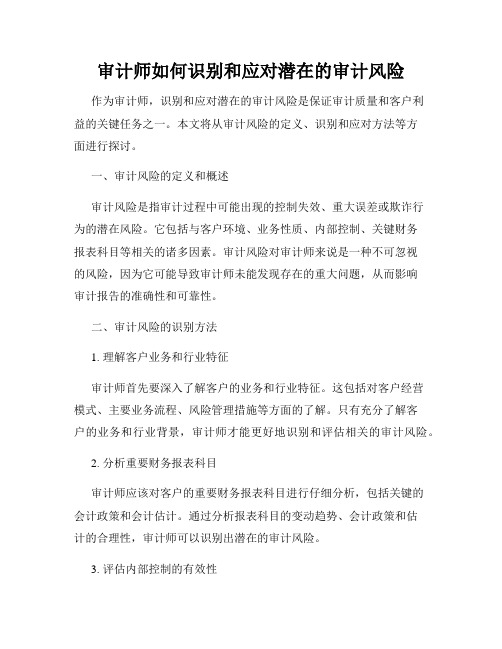 审计师如何识别和应对潜在的审计风险

作为审计师，识别和应对潜在的审计风险是保证审计质量和客户利益的关键任务之一。本文将从审计风险的定义、识别和应对方法等方面进行探讨。

一、审计风险的定义和概述

审计风险是指审计过程中可能出现的控制失效、重大误差或欺诈行为的潜在风险。它包括与客户环境、业务性质、内部控制、关键财务报表科目等相关的诸多因素。审计风险对审计师来说是一种不可忽视的风险，因为它可能导致审计师未能发现存在的重大问题，从而影响审计报告的准确性和可靠性。

二、审计风险的识别方法

1. 理解客户业务和行业特征

审计师首先要深入了解客户的业务和行业特征。这包括对客户经营模式、主要业务流程、风险管理措施等方面的了解。只有充分了解客户的业务和行业背景，审计师才能更好地识别和评估相关的审计风险。

2. 分析重要财务报表科目

审计师应该对客户的重要财务报表科目进行仔细分析，包括关键的会计政策和会计估计。通过分析报表科目的变动趋势、会计政策和估计的合理性，审计师可以识别出潜在的审计风险。

3. 评估内部控制的有效性